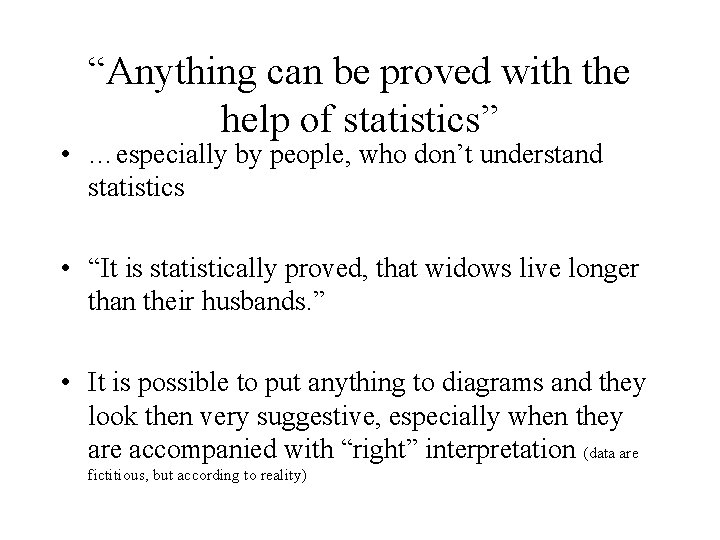 “Anything can be proved with the help of statistics”

• …especially by people, who don’t understand statistics

• “It is statistically proved, that widows live longer than their husbands.”

• It is possible to put anything to diagrams and they look then very suggestive, especially when they are accompanied with “right” interpretation (data are fictitious, but according to reality)